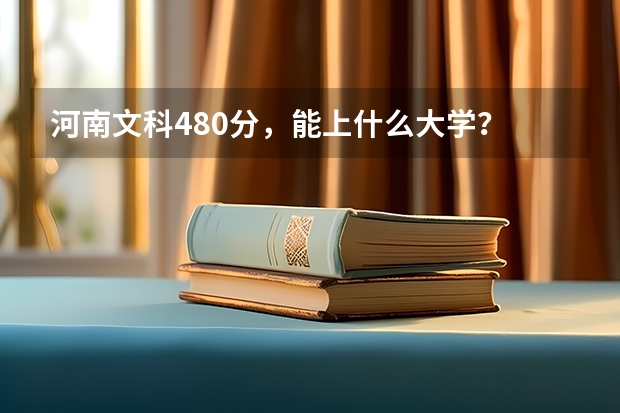 河南文科480分，能上什么大学？